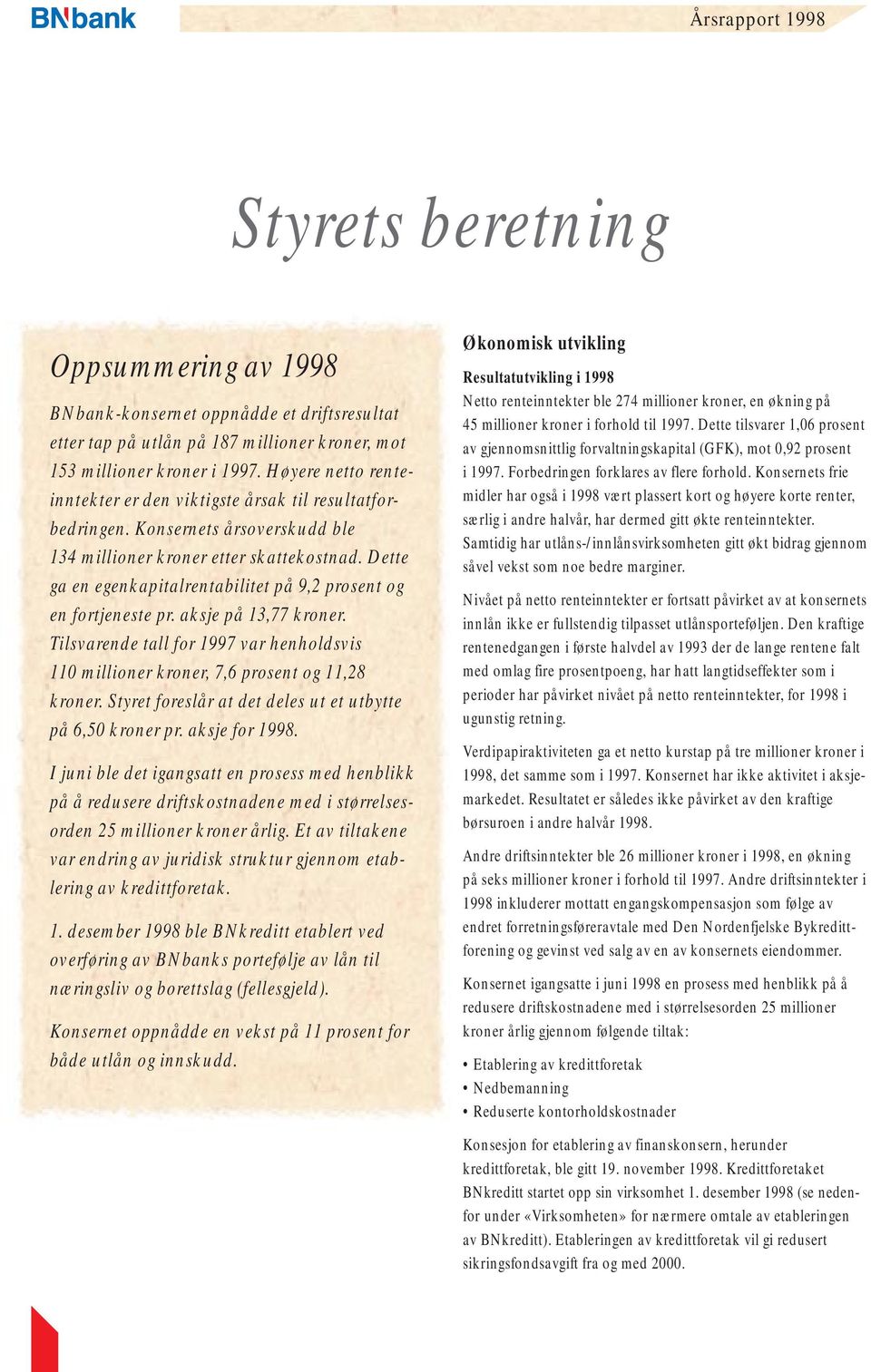 BNbank

Årsrapport 1998

Styrets beretning

Oppsummering av 1998

BNbank-konsernet oppnådde et driftsresultat etter tap på utlån på 187 millioner kroner, mot 153 millioner kroner i 1997. Høyere netto renteinntekter er den viktigste årsak til resultatforbedringen. Konsernets årsoverskudd ble 134 millioner kroner etter skattekostnad. Dette ga en egenkapitalrentabilitet på 9,2 prosent og en fortjeneste pr. aksje på 13,77 kroner. Tilsvarende tall for 1997 var henholdsvis 110 millioner kroner, 7,6 prosent og 11,28 kroner. Styret foreslår at det deles ut et utbytte på 6,50 kroner pr. aksje for 1998.

I juni ble det igangsatt en prosess med henblikk på å redusere driftskostnadene med i størrelsesorden 25 millioner kroner årlig. Et av tiltakene var endring av juridisk struktur gjennom etablering av kredittforetak.

1. desember 1998 ble BNkreditt etablert ved overføring av BNbanks portefølje av lån til næringsliv og borettslag (fellesgjeld).

Konsernet oppnådde en vekst på 11 prosent for både utlån og innskudd.

Økonomisk utvikling

Resultatutvikling i 1998

Netto renteinntekter ble 274 millioner kroner, en økning på 45 millioner kroner i forhold til 1997. Dette tilsvarer 1,06 prosent av gjennomsnittlig forvaltningskapital (GFK), mot 0,92 prosent i 1997. Forbedringen forklares av flere forhold. Konsernets frie midler har også i 1998 vært plassert kort og høyere korte renter, særlig i andre halvår, har dermed gitt økte renteinntekter. Samtidig har utlåns-/innlånsvirksomheten gitt økt bidrag gjennom såvel vekst som noe bedre marginer.

Nivået på netto renteinntekter er fortsatt påvirket av at konsernets innlån ikke er fullstendig tilpasset utlånsporteføljen. Den kraftige rentenedgangen i første halvdel av 1993 der de lange rentene falt med omlag fire prosentpoeng, har hatt langtidseffekter som i perioder har påvirket nivået på netto renteinntekter, for 1998 i ugunstig retning.

Verdipapiraktiviteten ga et netto kurstap på tre millioner kroner i 1998, det samme som i 1997. Konsernet har ikke aktivitet i aksjemarkedet. Resultatet er således ikke påvirket av den kraftige børsuroen i andre halvår 1998.

Andre driftsinntekter ble 26 millioner kroner i 1998, en økning på seks millioner kroner i forhold til 1997. Andre driftsinntekter i 1998 inkluderer mottatt engangskompensasjon som følge av endret forretningsføreravtale med Den Nordenfjelske Bykredittforening og gevinst ved salg av en av konsernets eiendommer.

Konsernet igangsatte i juni 1998 en prosess med henblikk på å redusere driftskostnadene med i størrelsesorden 25 millioner kroner årlig gjennom følgende tiltak:

• Etablering av kredittforetak
• Nedbemanning
• Reduserte kontorholdskostnader

Konsesjon for etablering av finanskonsern, herunder kredittforetak, ble gitt 19. november 1998. Kredittforetaket BNkreditt startet opp sin virksomhet 1. desember 1998 (se nedenfor under «Virksomheten» for nærmere omtale av etableringen av BNkreditt). Etableringen av kredittforetak vil gi redusert sikringsfondsavgift fra og med 2000.